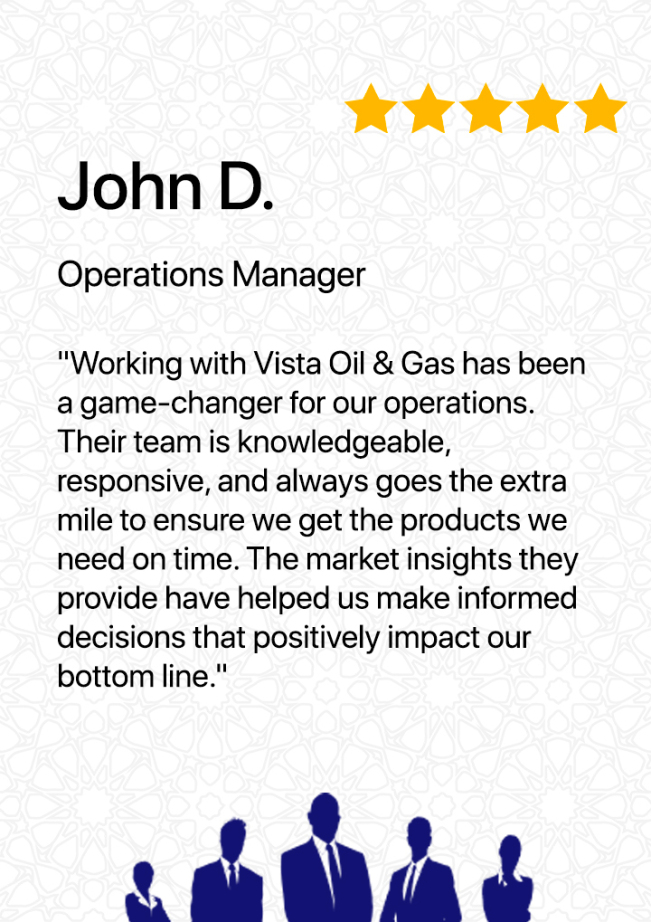 John D.

Operations Manager

"Working with Vista Oil & Gas has been a game-changer for our operations. Their team is knowledgeable, responsive, and always goes the extra mile to ensure we get the products we need on time. The market insights they provide have helped us make informed decisions that positively impact our bottom line."